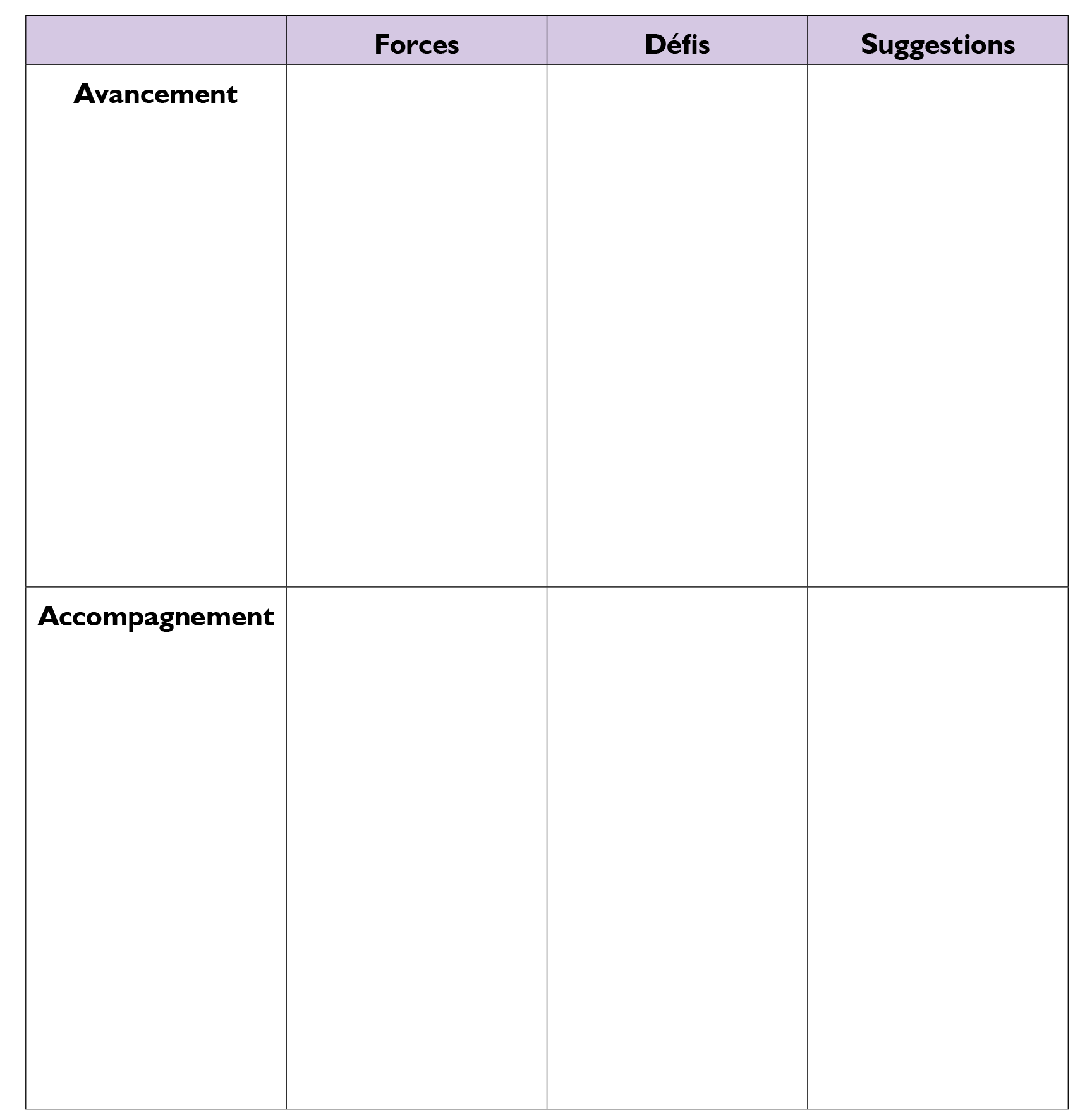 |  | Forces | Défis | Suggestions |
|---|---|---|---|
| Avancement |  |  |  |
| Accompagnement |  |  |  |